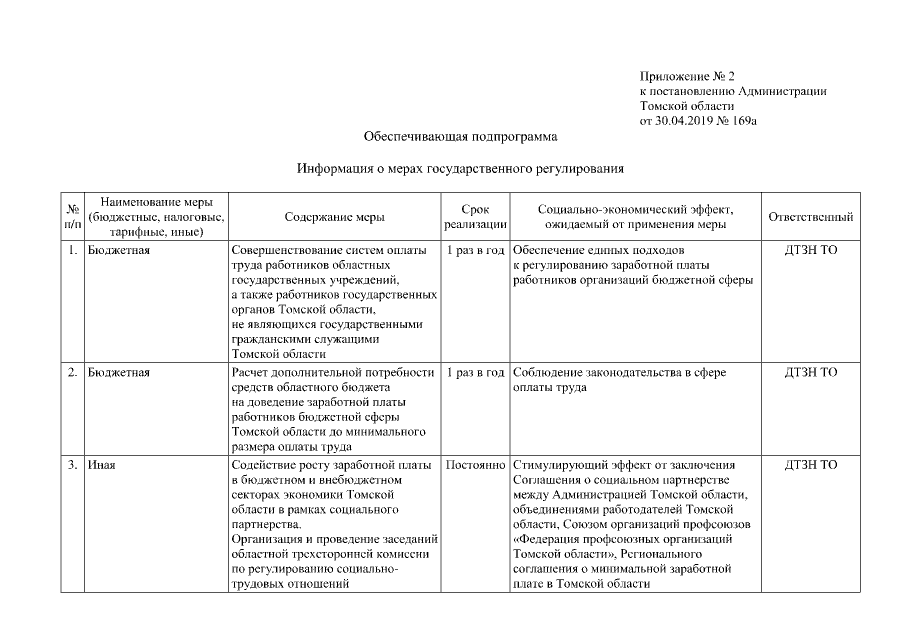 Приложение № 2
к постановлению Администрации
Томской области
от 30.04.2019 № 169а

Обеспечивающая подпрограмма

Информация о мерах государственного регулирования

| № п/п | Наименование меры (бюджетные, налоговые, тарифные, иные) | Содержание меры | Срок реализации | Социально-экономический эффект, ожидаемый от применения меры | Ответственный |
|---|---|---|---|---|---|
| 1. | Бюджетная | Совершенствование систем оплаты труда работников областных государственных учреждений, а также работников государственных органов Томской области, не являющихся государственными гражданскими служащими Томской области | 1 раз в год | Обеспечение единых подходов к регулированию заработной платы работников организаций бюджетной сферы | ДТЗН ТО |
| 2. | Бюджетная | Расчет дополнительной потребности средств областного бюджета на доведение заработной платы работников бюджетной сферы Томской области до минимального размера оплаты труда | 1 раз в год | Соблюдение законодательства в сфере оплаты труда | ДТЗН ТО |
| 3. | Иная | Содействие росту заработной платы в бюджетном и внебюджетном секторах экономики Томской области в рамках социального партнерства. Организация и проведение заседаний областной трехсторонней комиссии по регулированию социально-трудовых отношений | Постоянно | Стимулирующий эффект от заключения Соглашения о социальном партнерстве между Администрацией Томской области, объединениями работодателей Томской области, Союзом организаций профсоюзов «Федерация профсоюзных организаций Томской области», Регионального соглашения о минимальной заработной плате в Томской области | ДТЗН ТО |